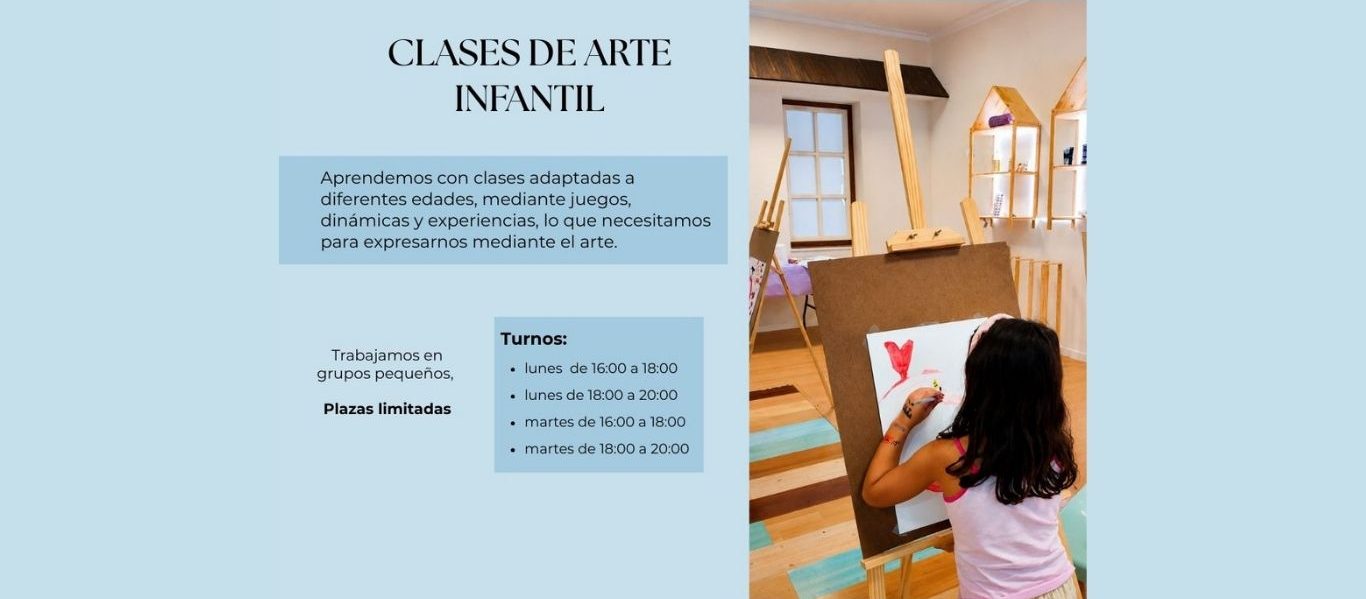 CLASES DE ARTE
INFANTIL

Aprendemos con clases adaptadas a diferentes edades, mediante juegos, dinámicas y experiencias, lo que necesitamos para expresarnos mediante el arte.

Trabajamos en grupos pequeños,

Plazas limitadas

Turnos:
• lunes de 16:00 a 18:00
• lunes de 18:00 a 20:00
• martes de 16:00 a 18:00
• martes de 18:00 a 20:00